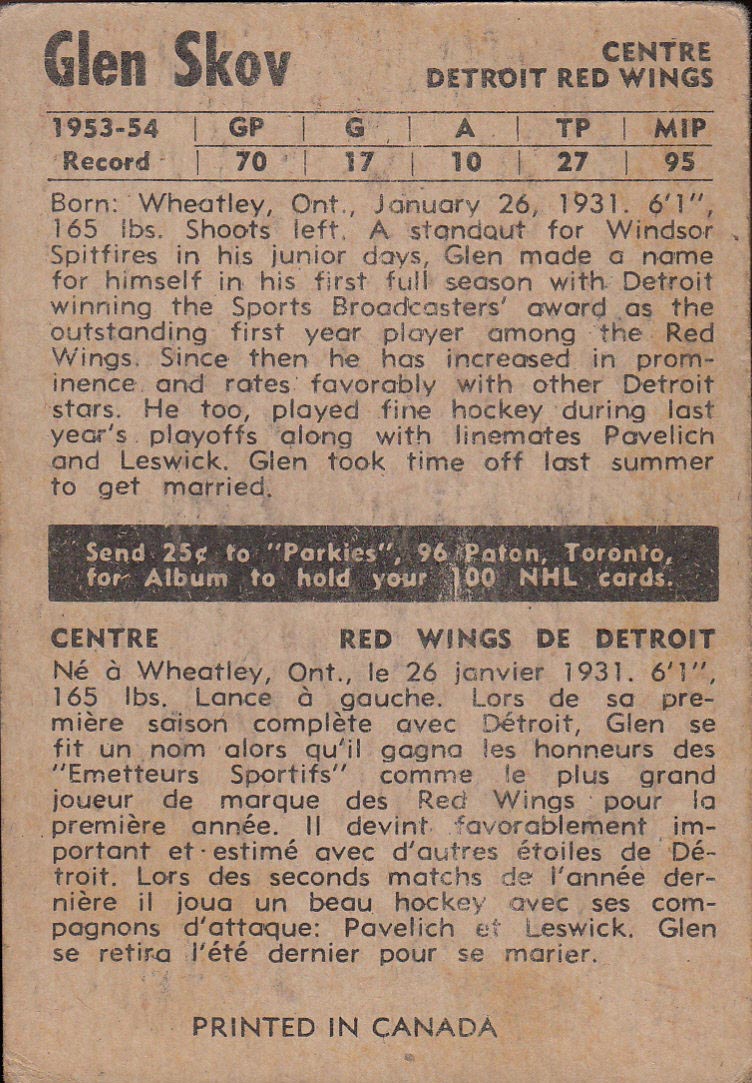 Glen Skov

CENTRE
DETROIT RED WINGS

| 1953-54 | GP | G | A | TP | MIP |
|---|---|---|---|---|---|
| Record | 70 | 17 | 10 | 27 | 95 |

Born: Wheatley, Ont., January 26, 1931. 6'1", 165 lbs. Shoots left. A standout for Windsor Spitfires in his junior days, Glen made a name for himself in his first full season with Detroit winning the Sports Broadcasters' award as the outstanding first year player among the Red Wings. Since then he has increased in prominence and rates favorably with other Detroit stars. He too, played fine hockey during last year's playoffs along with linemates Pavelich and Leswick. Glen took time off last summer to get married.

Send 25¢ to "Parkies", 96 Paton, Toronto, for Album to hold your 100 NHL cards.

CENTRE

RED WINGS DE DETROIT

Né à Wheatley, Ont., le 26 janvier 1931. 6'1", 165 lbs. Lance à gauche. Lors de sa première saison complète avec Détroit, Glen se fit un nom alors qu'il gagna les honneurs des "Emetteurs Sportifs" comme le plus grand joueur de marque des Red Wings pour la première année. Il devint favorablement important et estimé avec d'autres étoiles de Détroit. Lors des seconds matchs de l'année dernière il joua un beau hockey avec ses compagnons d'attaque: Pavelich et Leswick. Glen se retira l'été dernier pour se marier.

PRINTED IN CANADA